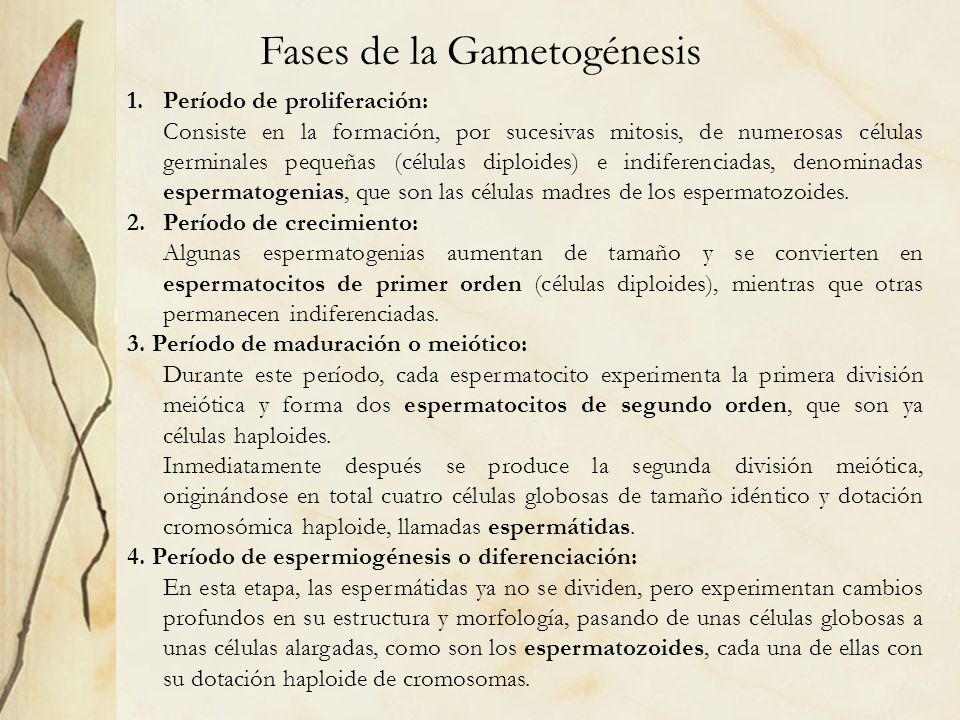 Fases de la Gametogénesis

1. Período de proliferación:
Consiste en la formación, por sucesivas mitosis, de numerosas células germinales pequeñas (células diploides) e indiferenciadas, denominadas espermatogenias, que son las células madres de los espermatozoides.

2. Período de crecimiento:
Algunas espermatogenias aumentan de tamaño y se convierten en espermatocitos de primer orden (células diploides), mientras que otras permanecen indiferenciadas.

3. Período de maduración o meiótico:
Durante este período, cada espermatocito experimenta la primera división meiótica y forma dos espermatocitos de segundo orden, que son ya células haploides.

Inmediatamente después se produce la segunda división meiótica, originándose en total cuatro células globosas de tamaño idéntico y dotación cromosómica haploide, llamadas espermátidas.

4. Período de espermiogénesis o diferenciación:
En esta etapa, las espermátidas ya no se dividen, pero experimentan cambios profundos en su estructura y morfología, pasando de unas células globosas a unas células alargadas, como son los espermatozoides, cada una de ellas con su dotación haploide de cromosomas.